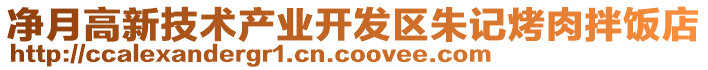 净月高新技术产业开发区朱记烤肉拌饭店
http://ccalexandergr1.cn.coovee.com